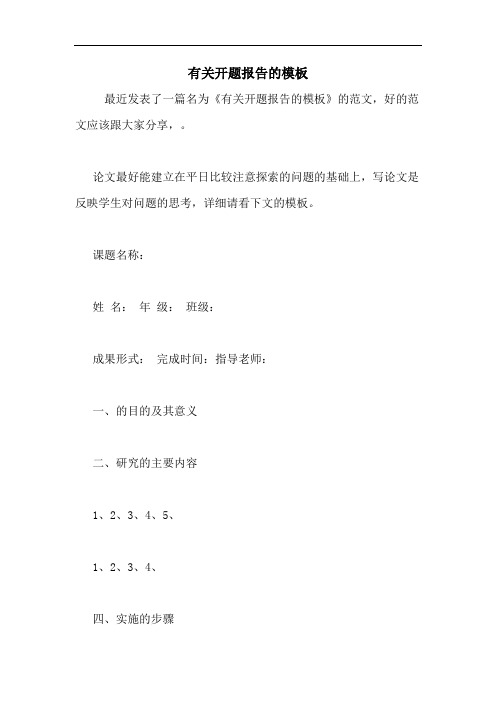 有关开题报告的模板

最近发表了一篇名为《有关开题报告的模板》的范文，好的范文应该跟大家分享，。

论文最好能建立在平日比较注意探索的问题的基础上，写论文是反映学生对问题的思考，详细请看下文的模板。

课题名称：

姓 名： 年 级： 班级：

成果形式： 完成时间：指导老师：

一、的目的及其意义

二、研究的主要内容

1、2、3、4、5、

1、2、3、4、

四、实施的步骤